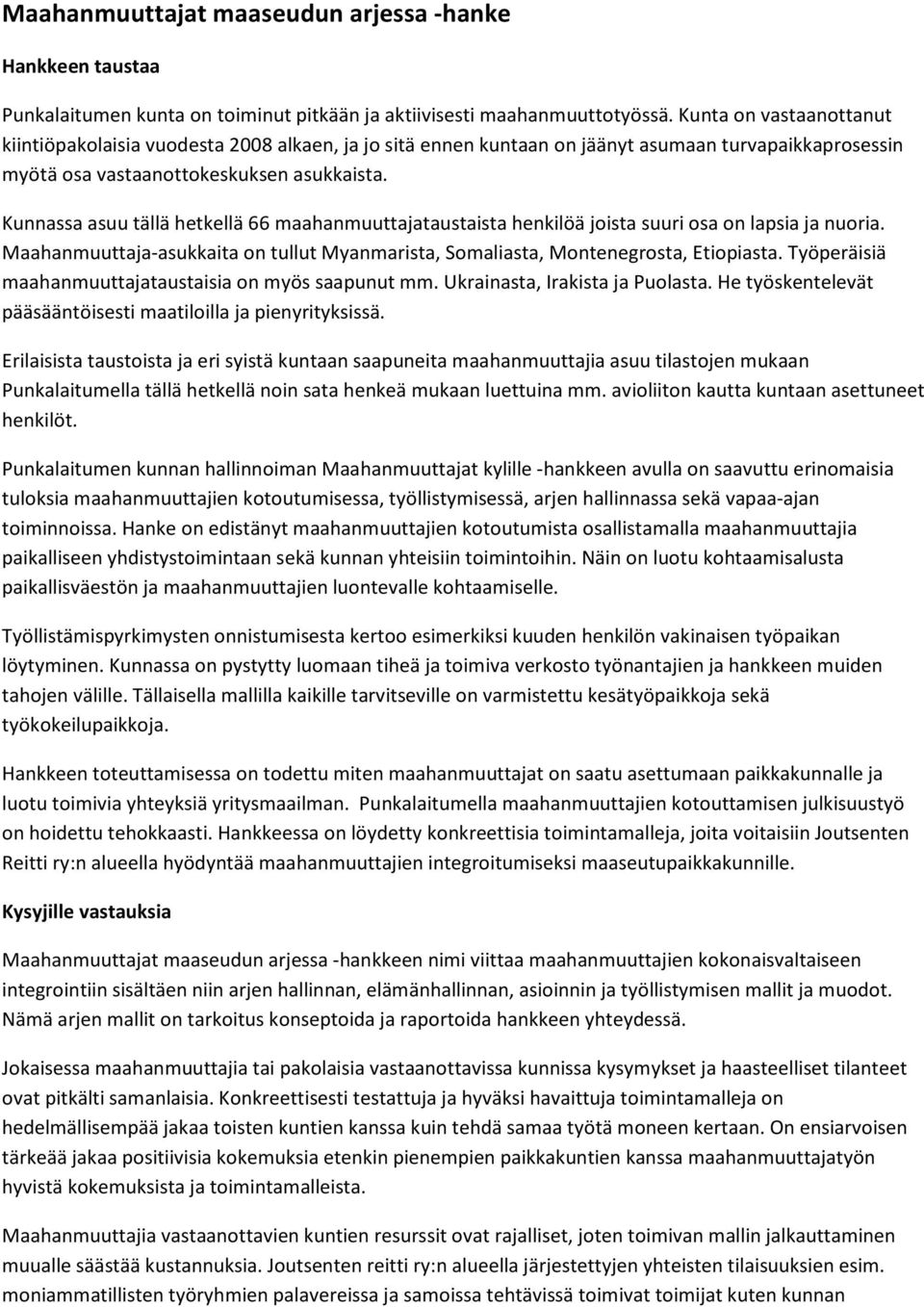 Maahanmuuttajat maaseudun arjessa -hanke

Hankkeen taustaa

Punkalaitumen kunta on toiminut pitkään ja aktiivisesti maahanmuuttotyössä. Kunta on vastaanottanut kiintiöpakolaisia vuodesta 2008 alkaen, ja jo sitä ennen kuntaan on jäänyt asumaan turvapaikkaprosessin myötä osa vastaanottokeskuksen asukkaista.

Kunnassa asuu tällä hetkellä 66 maahanmuuttajataustaista henkilöä joista suuri osa on lapsia ja nuoria. Maahanmuuttaja-asukkaita on tullut Myanmarista, Somaliasta, Montenegrosta, Etiopiasta. Työperäisiä maahanmuuttajataustaisia on myös saapunut mm. Ukrainasta, Irakista ja Puolasta. He työskentelevät pääsääntöisesti maatiloilla ja pienyrityksissä.

Erilaisista taustoista ja eri syistä kuntaan saapuneita maahanmuuttajia asuu tilastojen mukaan Punkalaitumella tällä hetkellä noin sata henkeä mukaan luettuina mm. avioliiton kautta kuntaan asettuneet henkilöt.

Punkalaitumen kunnan hallinnoiman Maahanmuuttajat kylille -hankkeen avulla on saavuttu erinomaisia tuloksia maahanmuuttajien kotoutumisessa, työllistymisessä, arjen hallinnassa sekä vapaa-ajan toiminnoissa. Hanke on edistänyt maahanmuuttajien kotoutumista osallistamalla maahanmuuttajia paikalliseen yhdistystoimintaan sekä kunnan yhteisiin toimintoihin. Näin on luotu kohtaamisalusta paikallisväestön ja maahanmuuttajien luontevalle kohtaamiselle.

Työllistämispyrkimysten onnistumisesta kertoo esimerkiksi kuuden henkilön vakinaisen työpaikan löytyminen. Kunnassa on pystytty luomaan tiheä ja toimiva verkosto työnantajien ja hankkeen muiden tahojen välille. Tällaisella mallilla kaikille tarvitseville on varmistettu kesätyöpaikkoja sekä työkokeilupaikkoja.

Hankkeen toteuttamisessa on todettu miten maahanmuuttajat on saatu asettumaan paikkakunnalle ja luotu toimivia yhteyksiä yritysmaailman. Punkalaitumella maahanmuuttajien kotouttamisen julkisuustyö on hoidettu tehokkaasti. Hankkeessa on löydetty konkreettisia toimintamalleja, joita voitaisiin Joutsenten Reitti ry:n alueella hyödyntää maahanmuuttajien integroitumiseksi maaseutupaikkakunnille.

Kysyjille vastauksia

Maahanmuuttajat maaseudun arjessa -hankkeen nimi viittaa maahanmuuttajien kokonaisvaltaiseen integrointiin sisältäen niin arjen hallinnan, elämänhallinnan, asioinnin ja työllistymisen mallit ja muodot. Nämä arjen mallit on tarkoitus konseptoida ja raportoida hankkeen yhteydessä.

Jokaisessa maahanmuuttajia tai pakolaisia vastaanottavissa kunnissa kysymykset ja haasteelliset tilanteet ovat pitkälti samanlaisia. Konkreettisesti testattuja ja hyväksi havaittuja toimintamalleja on hedelmällisempää jakaa toisten kuntien kanssa kuin tehdä samaa työtä moneen kertaan. On ensiarvoisen tärkeää jakaa positiivisia kokemuksia etenkin pienempien paikkakuntien kanssa maahanmuuttajatyön hyvistä kokemuksista ja toimintamalleista.

Maahanmuuttajia vastaanottavien kuntien resurssit ovat rajalliset, joten toimivan mallin jalkauttaminen muualle säästää kustannuksia. Joutsenten reitti ry:n alueella järjestettyjen yhteisten tilaisuuksien esim. moniammatillisten työryhmien palavereissa ja samoissa tehtävissä toimivat toimijat kuten kunnan